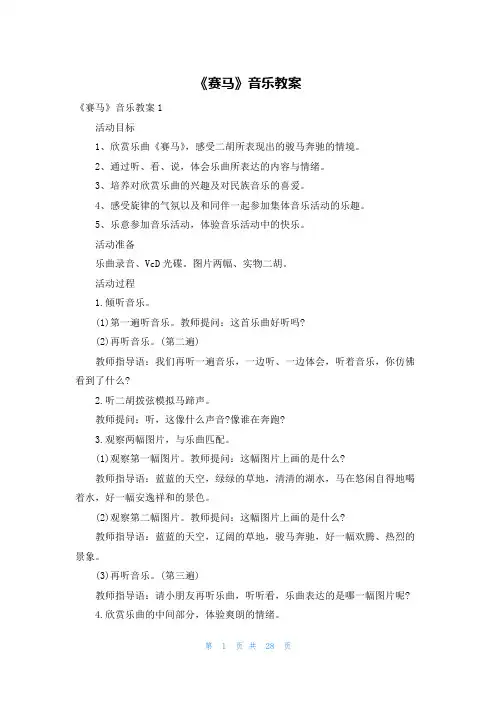 《赛马》音乐教案

《赛马》音乐教案 1

活动目标

1、欣赏乐曲《赛马》，感受二胡所表现出的骏马奔驰的情境。

2、通过听、看、说，体会乐曲所表达的内容与情绪。

3、培养对欣赏乐曲的兴趣及对民族音乐的喜爱。

4、感受旋律的气氛以及和同伴一起参加集体音乐活动的乐趣。

5、乐意参加音乐活动，体验音乐活动中的快乐。

活动准备

乐曲录音、VcD 光碟。图片两幅、实物二胡。

活动过程

1.倾听音乐。

(1)第一遍听音乐。教师提问：这首乐曲好听吗?

(2)再听音乐。(第二遍)

教师指导语：我们再听一遍音乐，一边听、一边体会，听着音乐，你仿佛看到了什么?

2.听二胡拨弦模拟马蹄声。

教师提问：听，这像什么声音?像谁在奔跑?

3.观察两幅图片，与乐曲匹配。

(1)观察第一幅图片。教师提问：这幅图片上画的是什么?

教师指导语：蓝蓝的天空，绿绿的草地，清清的湖水，马在悠闲自得地喝着水，好一幅安逸祥和的景色。

(2)观察第二幅图片。教师提问：这幅图片上画的是什么?

教师指导语：蓝蓝的天空，辽阔的草地，骏马奔驰，好一幅欢腾、热烈的景象。

(3)再听音乐。(第三遍)

教师指导语：请小朋友再听乐曲，听听看，乐曲表达的是哪一幅图片呢?

4.欣赏乐曲的中间部分，体验爽朗的情绪。

第 1 页 共 28 页